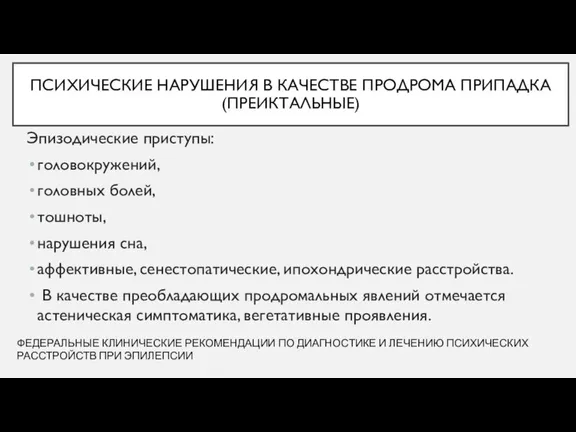 ПСИХИЧЕСКИЕ НАРУШЕНИЯ В КАЧЕСТВЕ ПРОДРОМА ПРИПАДКА (ПРЕИКТАЛЬНЫЕ)

Эпизодические приступы:

• головокружений,

• головных болей,

• тошноты,

• нарушения сна,

• аффективные, сенестопатические, ипохондрические расстройства.

• В качестве преобладающих продромальных явлений отмечается астеническая симптоматика, вегетативные проявления.

ФЕДЕРАЛЬНЫЕ КЛИНИЧЕСКИЕ РЕКОМЕНДАЦИИ ПО ДИАГНОСТИКЕ И ЛЕЧЕНИЮ ПСИХИЧЕСКИХ РАССТРОЙСТВ ПРИ ЭПИЛЕПСИИ